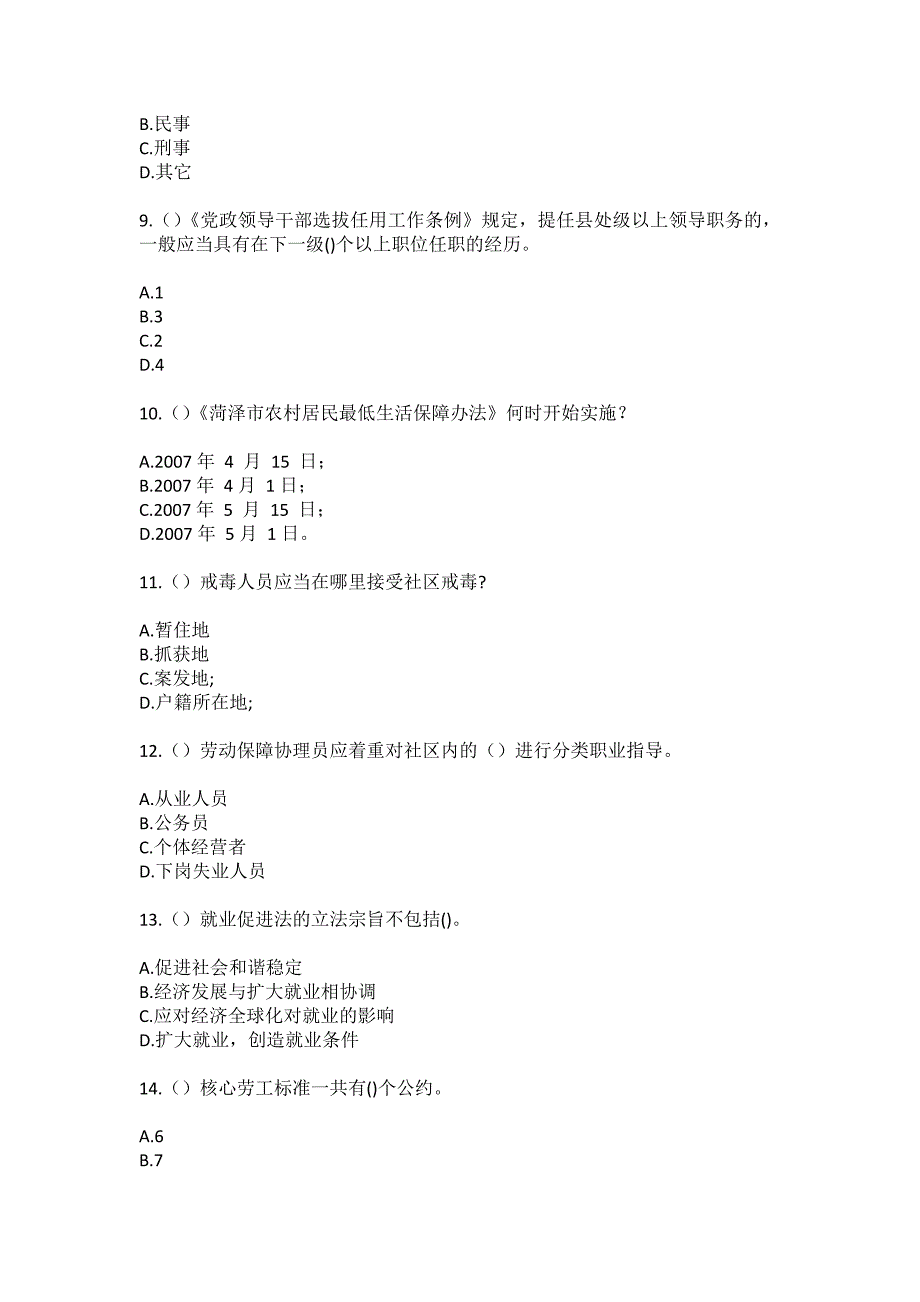 B.民事
C.刑事
D.其它

9.（）《党政领导干部选拔任用工作条例》规定，提任县处级以上领导职务的，一般应当具有在下一级()个以上职位任职的经历。

A.1
B.3
C.2
D.4

10.（）《菏泽市农村居民最低生活保障办法》何时开始实施？

A.2007 年 4 月 15 日；
B.2007 年 4 月 1 日；
C.2007 年 5 月 15 日；
D.2007 年 5 月 1 日。

11.（）戒毒人员应当在哪里接受社区戒毒?

A.暂住地
B.抓获地
C.案发地;
D.户籍所在地;

12.（）劳动保障协理员应着重对社区内的（）进行分类职业指导。

A.从业人员
B.公务员
C.个体经营者
D.下岗失业人员

13.（）就业促进法的立法宗旨不包括()。

A.促进社会和谐稳定
B.经济发展与扩大就业相协调
C.应对经济全球化对就业的影响
D.扩大就业，创造就业条件

14.（）核心劳工标准一共有()个公约。

A.6
B.7